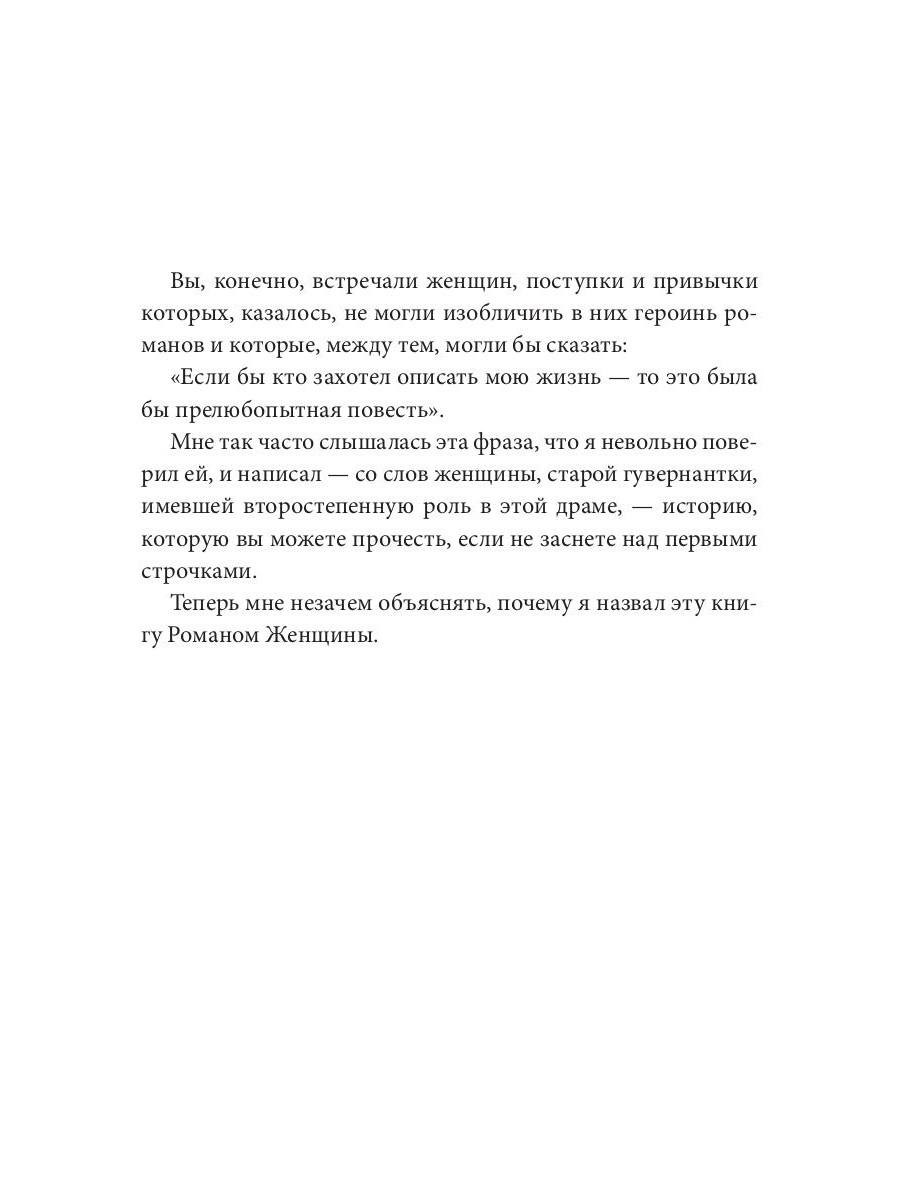 Вы, конечно, встречали женщин, поступки и привычки которых, казалось, не могли изобличить в них героинь романов и которые, между тем, могли бы сказать:

«Если бы кто захотел описать мою жизнь — то это была бы прелюбопытная повесть».

Мне так часто слышалась эта фраза, что я невольно поверил ей, и написал — со слов женщины, старой гувернантки, имевшей второстепенную роль в этой драме, — историю, которую вы можете прочесть, если не заснете над первыми строчками.

Теперь мне незачем объяснять, почему я назвал эту книгу Романом Женщины.